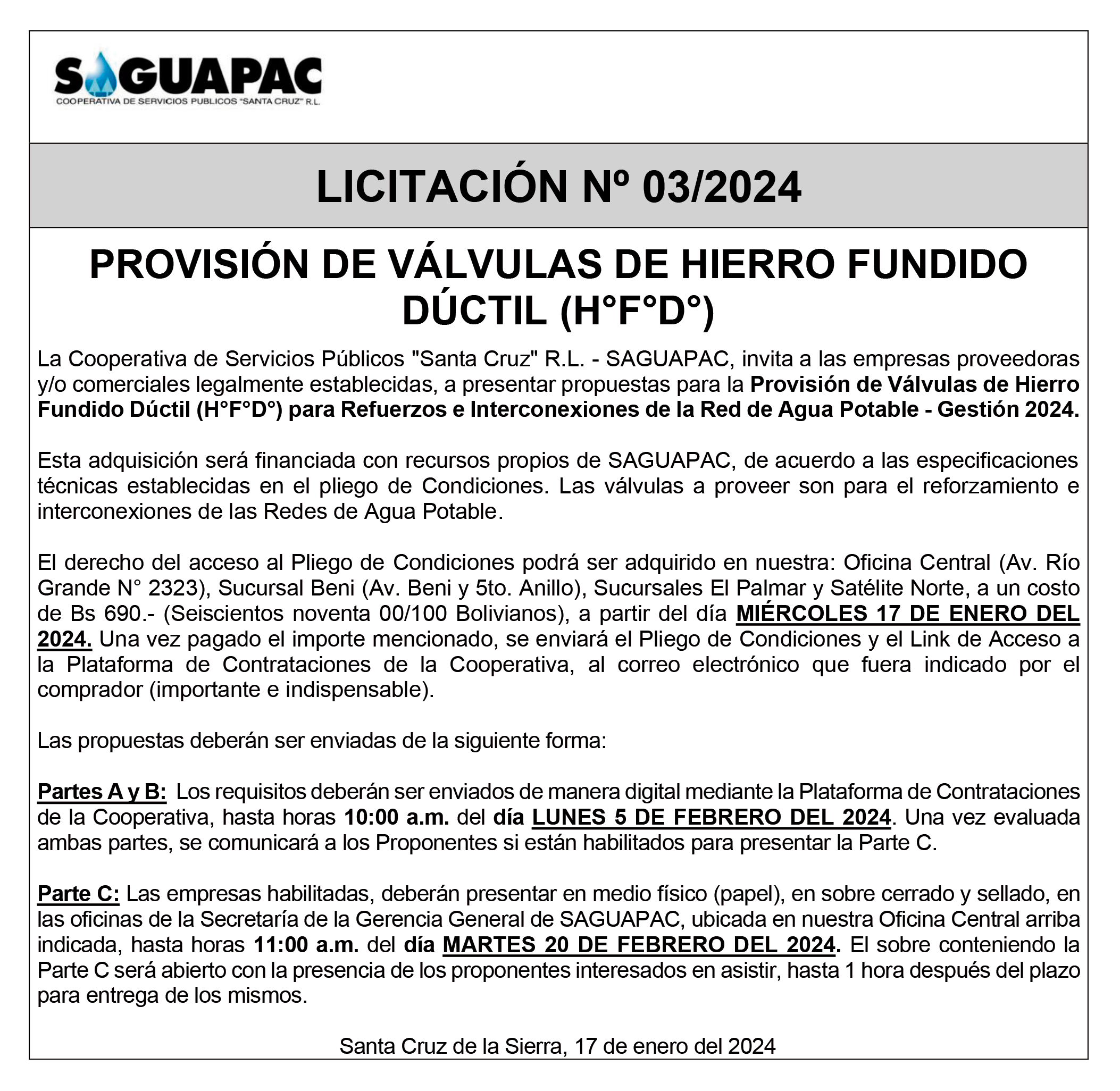 SAGUAPAC
COOPERATIVA DE SERVICIOS PUBLICOS "SANTA CRUZ" R.L.

LICITACIÓN Nº 03/2024

PROVISIÓN DE VÁLVULAS DE HIERRO FUNDIDO DÚCTIL (H°F°D°)

La Cooperativa de Servicios Públicos "Santa Cruz" R.L. - SAGUAPAC, invita a las empresas proveedoras y/o comerciales legalmente establecidas, a presentar propuestas para la Provisión de Válvulas de Hierro Fundido Dúctil (H°F°D°) para Refuerzos e Interconexiones de la Red de Agua Potable - Gestión 2024.

Esta adquisición será financiada con recursos propios de SAGUAPAC, de acuerdo a las especificaciones técnicas establecidas en el pliego de Condiciones. Las válvulas a proveer son para el reforzamiento e interconexiones de las Redes de Agua Potable.

El derecho del acceso al Pliego de Condiciones podrá ser adquirido en nuestra: Oficina Central (Av. Río Grande N° 2323), Sucursal Beni (Av. Beni y 5to. Anillo), Sucursales El Palmar y Satélite Norte, a un costo de Bs 690.- (Seiscientos noventa 00/100 Bolivianos), a partir del día MIÉRCOLES 17 DE ENERO DEL 2024. Una vez pagado el importe mencionado, se enviará el Pliego de Condiciones y el Link de Acceso a la Plataforma de Contrataciones de la Cooperativa, al correo electrónico que fuera indicado por el comprador (importante e indispensable).

Las propuestas deberán ser enviadas de la siguiente forma:

Partes A y B: Los requisitos deberán ser enviados de manera digital mediante la Plataforma de Contrataciones de la Cooperativa, hasta horas 10:00 a.m. del día LUNES 5 DE FEBRERO DEL 2024. Una vez evaluada ambas partes, se comunicará a los Proponentes si están habilitados para presentar la Parte C.

Parte C: Las empresas habilitadas, deberán presentar en medio físico (papel), en sobre cerrado y sellado, en las oficinas de la Secretaría de la Gerencia General de SAGUAPAC, ubicada en nuestra Oficina Central arriba indicada, hasta horas 11:00 a.m. del día MARTES 20 DE FEBRERO DEL 2024. El sobre conteniendo la Parte C será abierto con la presencia de los proponentes interesados en asistir, hasta 1 hora después del plazo para entrega de los mismos.

Santa Cruz de la Sierra, 17 de enero del 2024